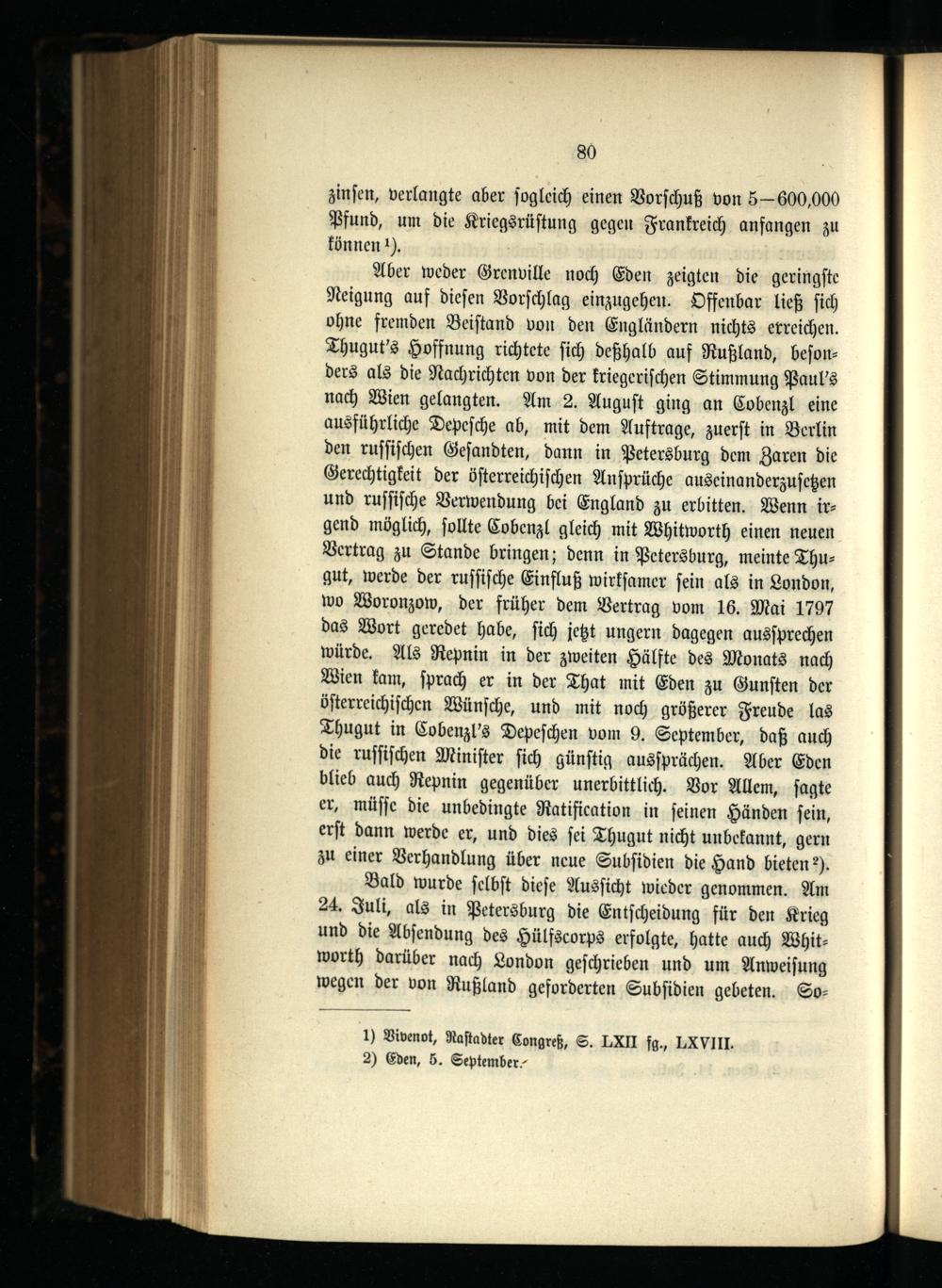 80

zinsen, verlangte aber sogleich einen Vorschuß von 5—600,000 Pfund, um die Kriegsrüstung gegen Frankreich anfangen zu können¹).

Aber weder Grenville noch Eden zeigten die geringste Neigung auf diesen Vorschlag einzugehen. Offenbar ließ sich ohne fremden Beistand von den Engländern nichts erreichen. Thugut's Hoffnung richtete sich deßhalb auf Rußland, besonders als die Nachrichten von der kriegerischen Stimmung Paul's nach Wien gelangten. Am 2. August ging an Cobenzl eine ausführliche Depesche ab, mit dem Auftrage, zuerst in Berlin den russischen Gesandten, dann in Petersburg dem Zaren die Gerechtigkeit der österreichischen Ansprüche auseinanderzusetzen und russische Verwendung bei England zu erbitten. Wenn irgend möglich, sollte Cobenzl gleich mit Whitworth einen neuen Vertrag zu Stande bringen; denn in Petersburg, meinte Thugut, werde der russische Einfluß wirksamer sein als in London, wo Woronzow, der früher dem Vertrag vom 16. Mai 1797 das Wort geredet habe, sich jetzt ungern dagegen aussprechen würde. Als Repnin in der zweiten Hälfte des Monats nach Wien kam, sprach er in der That mit Eden zu Gunsten der österreichischen Wünsche, und mit noch größerer Freude las Thugut in Cobenzl's Depeschen vom 9. September, daß auch die russischen Minister sich günstig aussprächen. Aber Eden blieb auch Repnin gegenüber unerbittlich. Vor Allem, sagte er, müsse die unbedingte Ratification in seinen Händen sein, erst dann werde er, und dies sei Thugut nicht unbekannt, gern zu einer Verhandlung über neue Subsidien die Hand bieten²).

Bald wurde selbst diese Aussicht wieder genommen. Am 24. Juli, als in Petersburg die Entscheidung für den Krieg und die Absendung des Hülfscorps erfolgte, hatte auch Whitworth darüber nach London geschrieben und um Anweisung wegen der von Rußland geforderten Subsidien gebeten. So-

1) Vivenot, Rastadter Congreß, S. LXII fg., LXVIII.
2) Eden, 5. September.